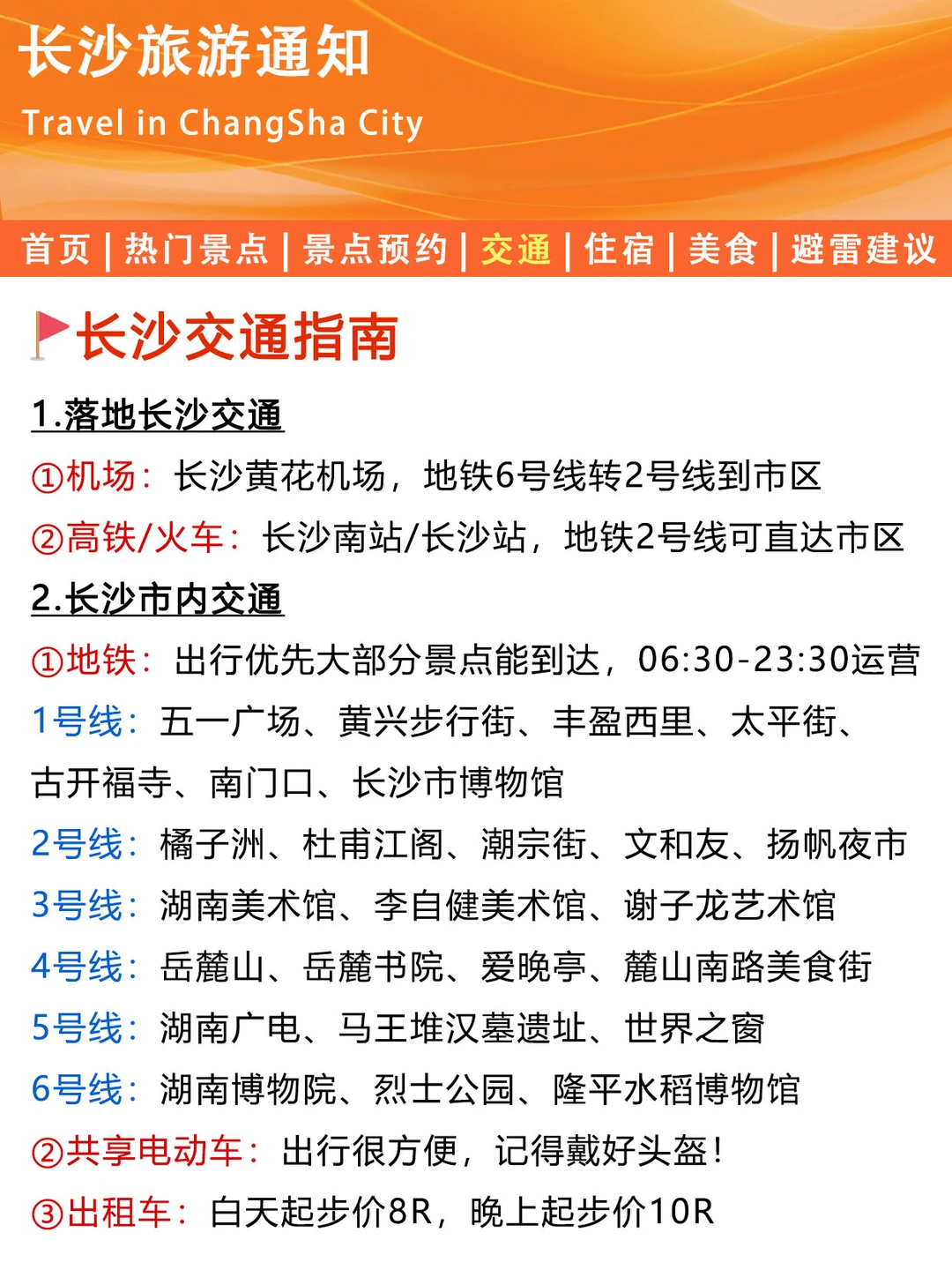 长沙旅游通知

Travel in ChangSha City

首页 | 热门景点 | 景点预约 | 交通 | 住宿 | 美食 | 避雷建议

长沙交通指南

1.落地长沙交通

①机场：长沙黄花机场，地铁6号线转2号线到市区

②高铁/火车：长沙南站/长沙站，地铁2号线可直达市区

2.长沙市内交通

①地铁：出行优先大部分景点能到达，06:30-23:30运营

1号线：五一广场、黄兴步行街、丰盈西里、太平街、古开福寺、南门口、长沙市博物馆

2号线：橘子洲、杜甫江阁、潮宗街、文和友、扬帆夜市

3号线：湖南美术馆、李自健美术馆、谢子龙艺术馆

4号线：岳麓山、岳麓书院、爱晚亭、麓山南路美食街

5号线：湖南广电、马王堆汉墓遗址、世界之窗

6号线：湖南博物院、烈士公园、隆平水稻博物馆

②共享电动车：出行很方便，记得戴好头盔！

③出租车：白天起步价8R，晚上起步价10R